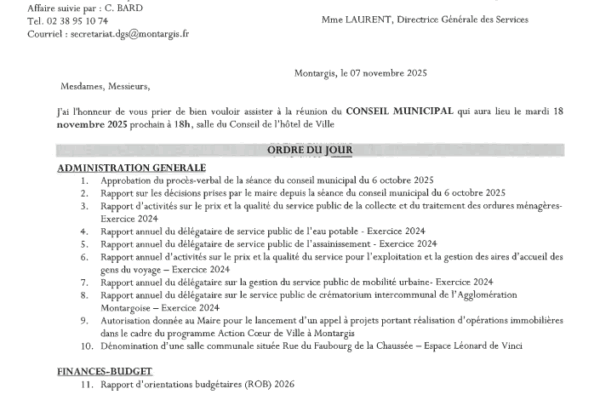 Affaire suivie par : C. BARD
Tel. 02 38 95 10 74
Courriel : secretariat.dgs@montargis.fr

Mme LAURENT, Directrice Générale des Services

Montargis, le 07 novembre 2025

Mesdames, Messieurs,

J'ai l'honneur de vous prier de bien vouloir assister à la réunion du CONSEIL MUNICIPAL qui aura lieu le mardi 18 novembre 2025 prochain à 18h, salle du Conseil de l'hôtel de Ville

ORDRE DU JOUR

ADMINISTRATION GENERALE
1. Approbation du procès-verbal de la séance du conseil municipal du 6 octobre 2025
2. Rapport sur les décisions prises par le maire depuis la séance du conseil municipal du 6 octobre 2025
3. Rapport d'activités sur le prix et la qualité du service public de la collecte et du traitement des ordures ménagères- Exercice 2024
4. Rapport annuel du délégataire de service public de l'eau potable - Exercice 2024
5. Rapport annuel du délégataire de service public de l'assainissement - Exercice 2024
6. Rapport annuel d'activités sur le prix et la qualité du service pour l'exploitation et la gestion des aires d'accueil des gens du voyage – Exercice 2024
7. Rapport annuel du délégataire sur la gestion du service public de mobilité urbaine- Exercice 2024
8. Rapport annuel du délégataire sur le service public de crématorium intercommunal de l'Agglomération Montargoise – Exercice 2024
9. Autorisation donnée au Maire pour le lancement d'un appel à projets portant réalisation d'opérations immobilières dans le cadre du programme Action Cœur de Ville à Montargis
10. Dénomination d'une salle communale située Rue du Faubourg de la Chaussée – Espace Léonard de Vinci

FINANCES-BUDGET
11. Rapport d'orientations budgétaires (ROB) 2026